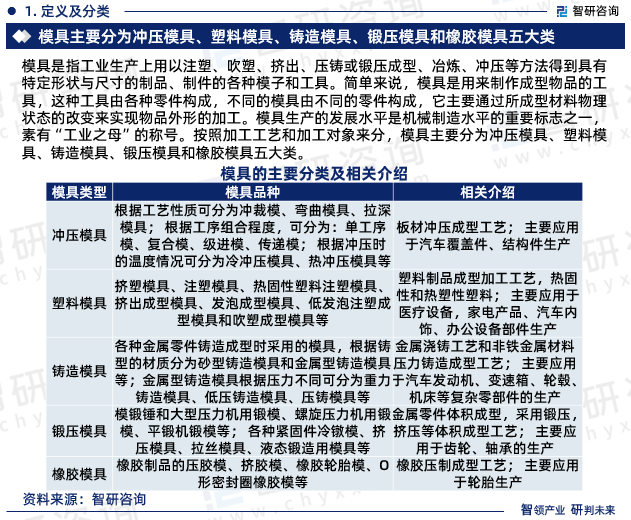 1. 定义及分类

智研咨询

模具主要分为冲压模具、塑料模具、铸造模具、锻压模具和橡胶模具五大类

模具是指工业生产上用以注塑、吹塑、挤出、压铸或锻压成型、冶炼、冲压等方法得到具有特定形状与尺寸的制品、制件的各种模子和工具。简单来说，模具是用来制作成型物品的工具，这种工具由各种零件构成，不同的模具由不同的零件构成，它主要通过所成型材料物理状态的改变来实现物品外形的加工。模具生产的发展水平是机械制造水平的重要标志之一，素有“工业之母”的称号。按照加工工艺和加工对象来分，模具主要分为冲压模具、塑料模具、铸造模具、锻压模具和橡胶模具五大类。

模具的主要分类及相关介绍

| 模具类型 | 模具品种 | 相关介绍 |
|---|---|---|
| 冲压模具 | 根据工艺性质可分为冲裁模、弯曲模具、拉深模具；根据工序组合程度，可分为：单工序模、复合模、级进模、传递模；根据冲压时的温度情况可分为冷冲压模具、热冲压模具等 | 板材冲压成型工艺；主要应用于汽车覆盖件、结构件生产 |
| 塑料模具 | 挤塑模具、注塑模具、热固性塑料注塑模具、挤出成型模具、发泡成型模具、低发泡注塑成型模具和吹塑成型模具等 | 塑料制品成型加工工艺，热固性和热塑性塑料；主要应用于医疗设备，家电产品、汽车内饰、办公设备部件生产 |
| 铸造模具 | 各种金属零件铸造成型时采用的模具，根据铸型的材质分为砂型铸造模具和金属型铸造模具等；金属型铸造模具根据压力不同可分为重力铸造模具、低压铸造模具、压铸模具等 | 金属浇铸工艺和非铁金属材料压力铸造成型工艺；主要应用于汽车发动机、变速箱、轮毂、机床等复杂零部件的生产 |
| 锻压模具 | 模锻锤和大型压力机用锻模、螺旋压力机用锻模、平锻机锻模等；各种紧固件冷镦模、挤压模具、拉丝模具、液态锻造用模具等 | 金属零件体积成型，采用锻压，挤压等体积成型工艺；主要应用于齿轮、轴承的生产 |
| 橡胶模具 | 橡胶制品的压胶模、挤胶模、橡胶轮胎模、O形密封圈橡胶模等 | 橡胶压制成型工艺；主要应用于轮胎生产 |

资料来源：智研咨询

智领产业 研判未来